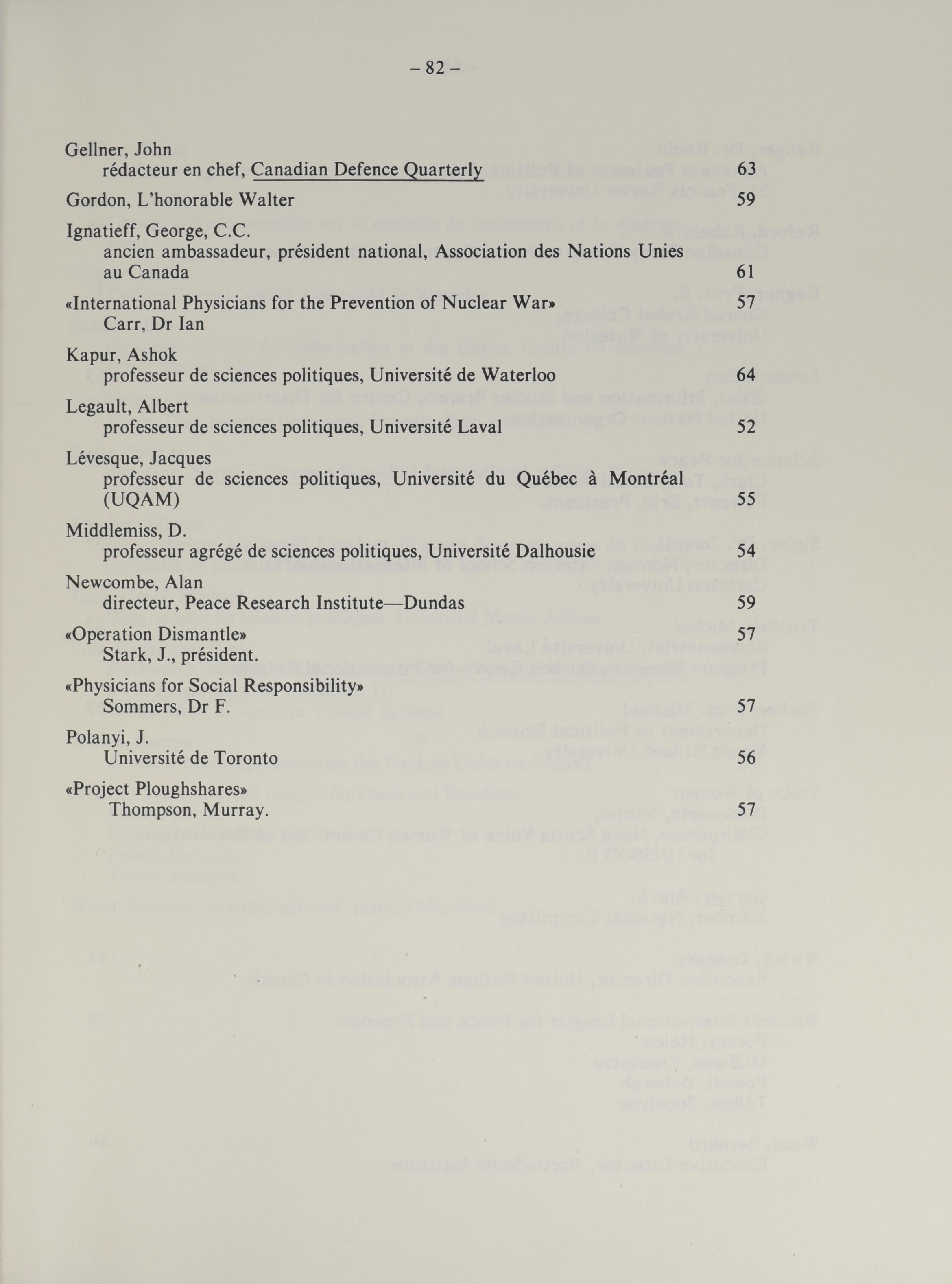 – 82 –

Gellner, John
rédacteur en chef, Canadian Defence Quarterly 63

Gordon, L'honorable Walter 59

Ignatieff, George, C.C.
ancien ambassadeur, président national, Association des Nations Unies au Canada 61

«International Physicians for the Prevention of Nuclear War» 57
Carr, Dr Ian

Kapur, Ashok
professeur de sciences politiques, Université de Waterloo 64

Legault, Albert
professeur de sciences politiques, Université Laval 52

Lévesque, Jacques
professeur de sciences politiques, Université du Québec à Montréal (UQAM) 55

Middlemiss, D.
professeur agrégé de sciences politiques, Université Dalhousie 54

Newcombe, Alan
directeur, Peace Research Institute—Dundas 59

«Operation Dismantle» 57
Stark, J., président.

«Physicians for Social Responsibility»
Sommers, Dr F. 57

Polanyi, J.
Université de Toronto 56

«Project Ploughshares»
Thompson, Murray. 57